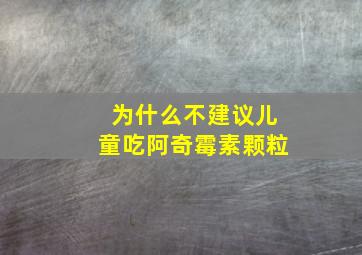 为什么不建议儿童吃阿奇霉素颗粒